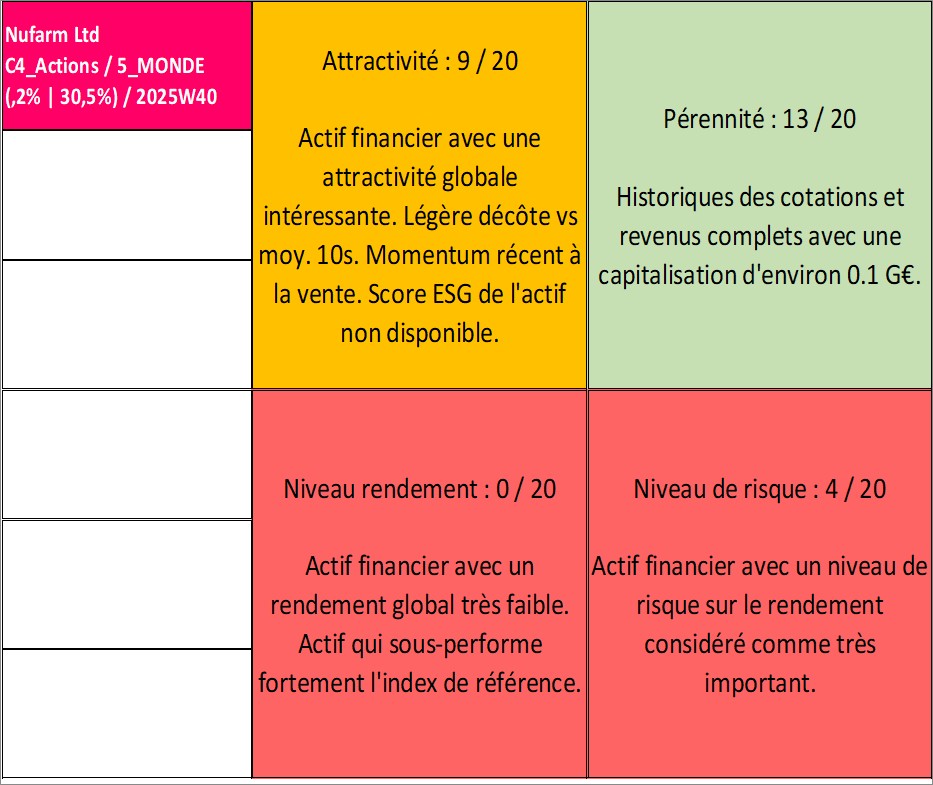 Nufarm Ltd
C4_Actions / 5_MONDE
(,2% | 30,5%) / 2025W40

Attractivité : 9 / 20

Actif financier avec une attractivité globale intéressante. Légère décôte vs moy. 10s. Momentum récent à la vente. Score ESG de l'actif non disponible.

Pérennité : 13 / 20

Historiques des cotations et revenus complets avec une capitalisation d'environ 0.1 G€.

Niveau rendement : 0 / 20

Actif financier avec un rendement global très faible. Actif qui sous-performe fortement l'index de référence.

Niveau de risque : 4 / 20

Actif financier avec un niveau de risque sur le rendement considéré comme très important.